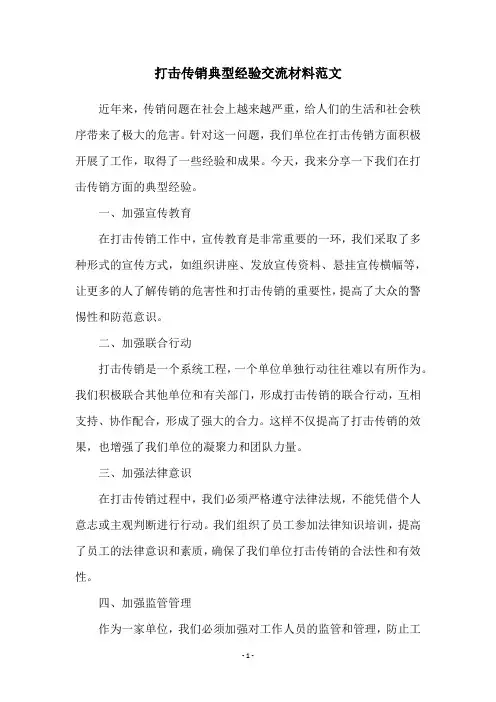 打击传销典型经验交流材料范文

近年来，传销问题在社会上越来越严重，给人们的生活和社会秩序带来了极大的危害。针对这一问题，我们单位在打击传销方面积极开展了工作，取得了一些经验和成果。今天，我来分享一下我们在打击传销方面的典型经验。

一、加强宣传教育

在打击传销工作中，宣传教育是非常重要的一环，我们采取了多种形式的宣传方式，如组织讲座、发放宣传资料、悬挂宣传横幅等，让更多的人了解传销的危害性和打击传销的重要性，提高了大众的警惕性和防范意识。

二、加强联合行动

打击传销是一个系统工程，一个单位单独行动往往难以有所作为。我们积极联合其他单位和有关部门，形成打击传销的联合行动，互相支持、协作配合，形成了强大的合力。这样不仅提高了打击传销的效果，也增强了我们单位的凝聚力和团队力量。

三、加强法律意识

在打击传销过程中，我们必须严格遵守法律法规，不能凭借个人意志或主观判断进行行动。我们组织了员工参加法律知识培训，提高了员工的法律意识和素质，确保了我们单位打击传销的合法性和有效性。

四、加强监管管理

作为一家单位，我们必须加强对工作人员的监管和管理，防止工

- 1 -